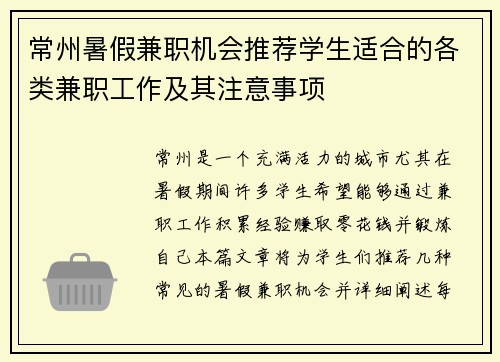 常州暑假兼职机会推荐学生适合的各类兼职工作及其注意事项

常州是一个充满活力的城市尤其在暑假期间许多学生希望能够通过兼职工作积累经验赚取零花钱并锻炼自己本篇文章将为学生们推荐几种常见的暑假兼职机会并详细阐述每